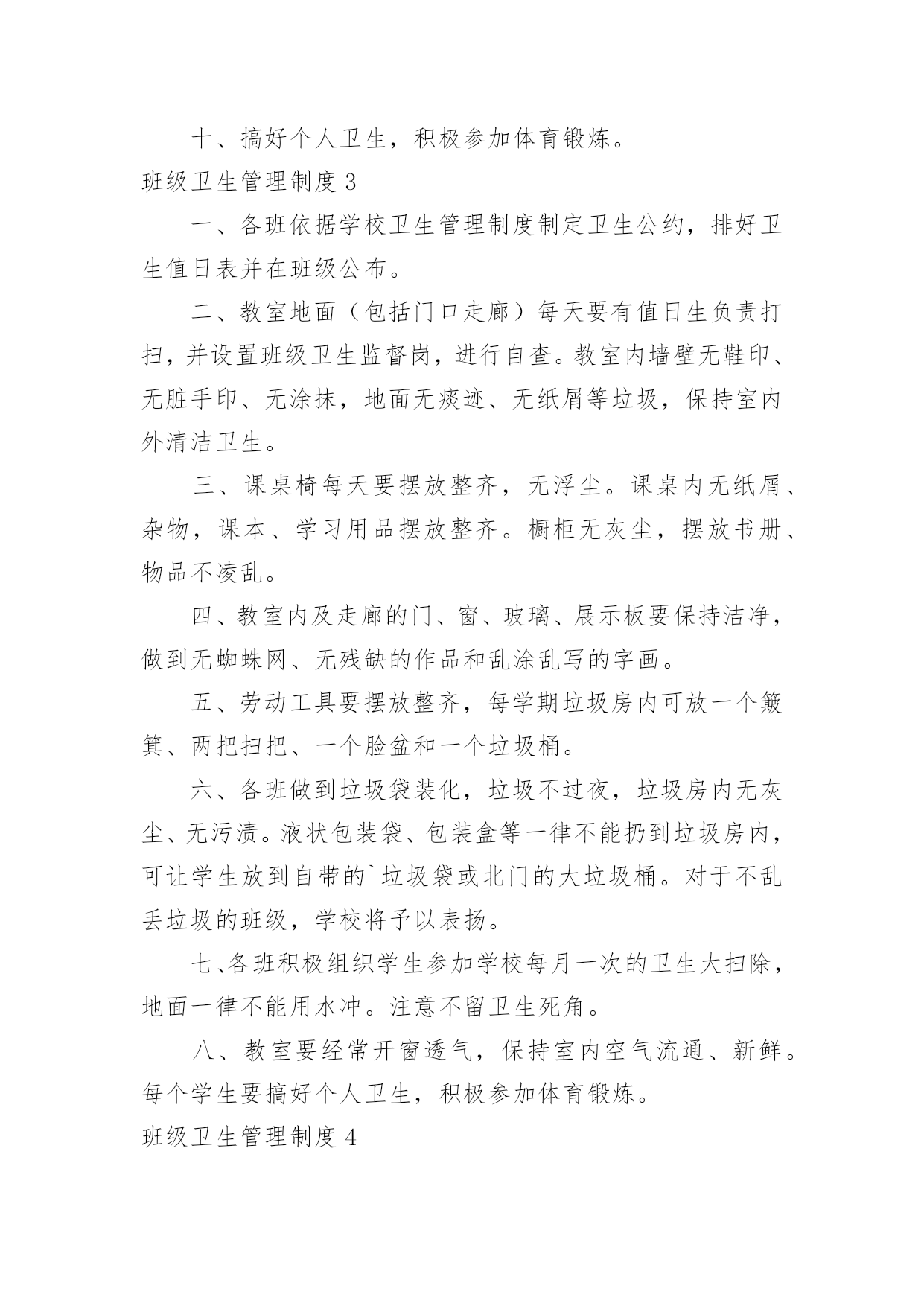 十、搞好个人卫生，积极参加体育锻炼。

班级卫生管理制度 3

一、各班依据学校卫生管理制度制定卫生公约，排好卫生值日表并在班级公布。

二、教室地面（包括门口走廊）每天要有值日生负责打扫，并设置班级卫生监督岗，进行自查。教室内墙壁无鞋印、无脏手印、无涂抹，地面无痰迹、无纸屑等垃圾，保持室内外清洁卫生。

三、课桌椅每天要摆放整齐，无浮尘。课桌内无纸屑、杂物，课本、学习用品摆放整齐。橱柜无灰尘，摆放书册、物品不凌乱。

四、教室内及走廊的门、窗、玻璃、展示板要保持洁净，做到无蜘蛛网、无残缺的作品和乱涂乱写的字画。

五、劳动工具要摆放整齐，每学期垃圾房内可放一个簸箕、两把扫把、一个脸盆和一个垃圾桶。

六、各班做到垃圾袋装化，垃圾不过夜，垃圾房内无灰尘、无污渍。液状包装袋、包装盒等一律不能扔到垃圾房内，可让学生放到自带的`垃圾袋或北门的大垃圾桶。对于不乱丢垃圾的班级，学校将予以表扬。

七、各班积极组织学生参加学校每月一次的卫生大扫除，地面一律不能用水冲。注意不留卫生死角。

八、教室要经常开窗透气，保持室内空气流通、新鲜。每个学生要搞好个人卫生，积极参加体育锻炼。

班级卫生管理制度 4